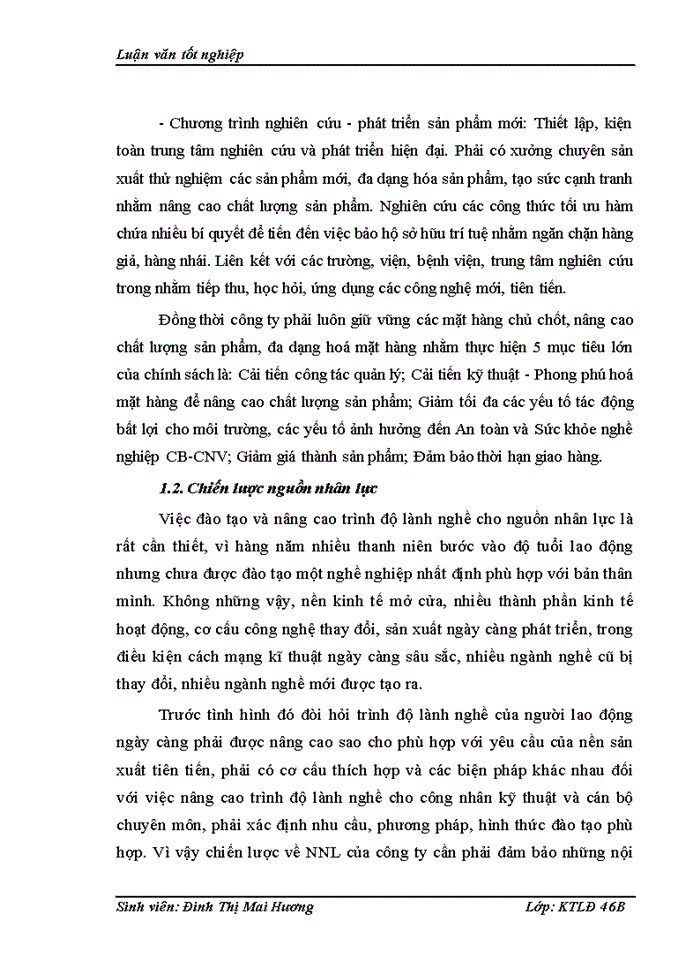 Luận văn tốt nghiệp

- Chương trình nghiên cứu - phát triển sản phẩm mới: Thiết lập, kiện toàn trung tâm nghiên cứu và phát triển hiện đại. Phải có xưởng chuyên sản xuất thử nghiệm các sản phẩm mới, đa dạng hóa sản phẩm, tạo sức cạnh tranh nhằm nâng cao chất lượng sản phẩm. Nghiên cứu các công thức tối ưu hàm chứa nhiều bí quyết để tiến đến việc bảo hộ sở hữu trí tuệ nhằm ngăn chặn hàng giả, hàng nhái. Liên kết với các trường, viện, bệnh viện, trung tâm nghiên cứu trong nhằm tiếp thu, học hỏi, ứng dụng các công nghệ mới, tiên tiến.

Đồng thời công ty phải luôn giữ vững các mặt hàng chủ chốt, nâng cao chất lượng sản phẩm, đa dạng hoá mặt hàng nhằm thực hiện 5 mục tiêu lớn của chính sách là: Cải tiến công tác quản lý; Cải tiến kỹ thuật - Phong phú hoá mặt hàng để nâng cao chất lượng sản phẩm; Giảm tối đa các yếu tố tác động bất lợi cho môi trường, các yếu tố ảnh hưởng đến An toàn và Sức khỏe nghề nghiệp CB-CNV; Giảm giá thành sản phẩm; Đảm bảo thời hạn giao hàng.

1.2. Chiến lược nguồn nhân lực

Việc đào tạo và nâng cao trình độ lành nghề cho nguồn nhân lực là rất cần thiết, vì hàng năm nhiều thanh niên bước vào độ tuổi lao động nhưng chưa được đào tạo một nghề nghiệp nhất định phù hợp với bản thân mình. Không những vậy, nền kinh tế mở cửa, nhiều thành phần kinh tế hoạt động, cơ cấu công nghệ thay đổi, sản xuất ngày càng phát triển, trong điều kiện cách mạng kĩ thuật ngày càng sâu sắc, nhiều ngành nghề cũ bị thay đổi, nhiều ngành nghề mới được tạo ra.

Trước tình hình đó đòi hỏi trình độ lành nghề của người lao động ngày càng phải được nâng cao sao cho phù hợp với yêu cầu của nền sản xuất tiên tiến, phải có cơ cấu thích hợp và các biện pháp khác nhau đối với việc nâng cao trình độ lành nghề cho công nhân kỹ thuật và cán bộ chuyên môn, phải xác định nhu cầu, phương pháp, hình thức đào tạo phù hợp. Vì vậy chiến lược về NNL của công ty cần phải đảm bảo những nội

Sinh viên: Đinh Thị Mai Hương Lớp: KTLĐ 46B